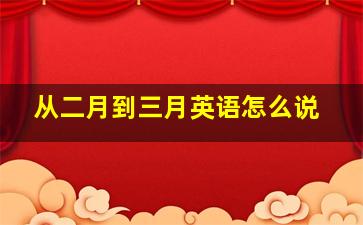 从二月到三月英语怎么说